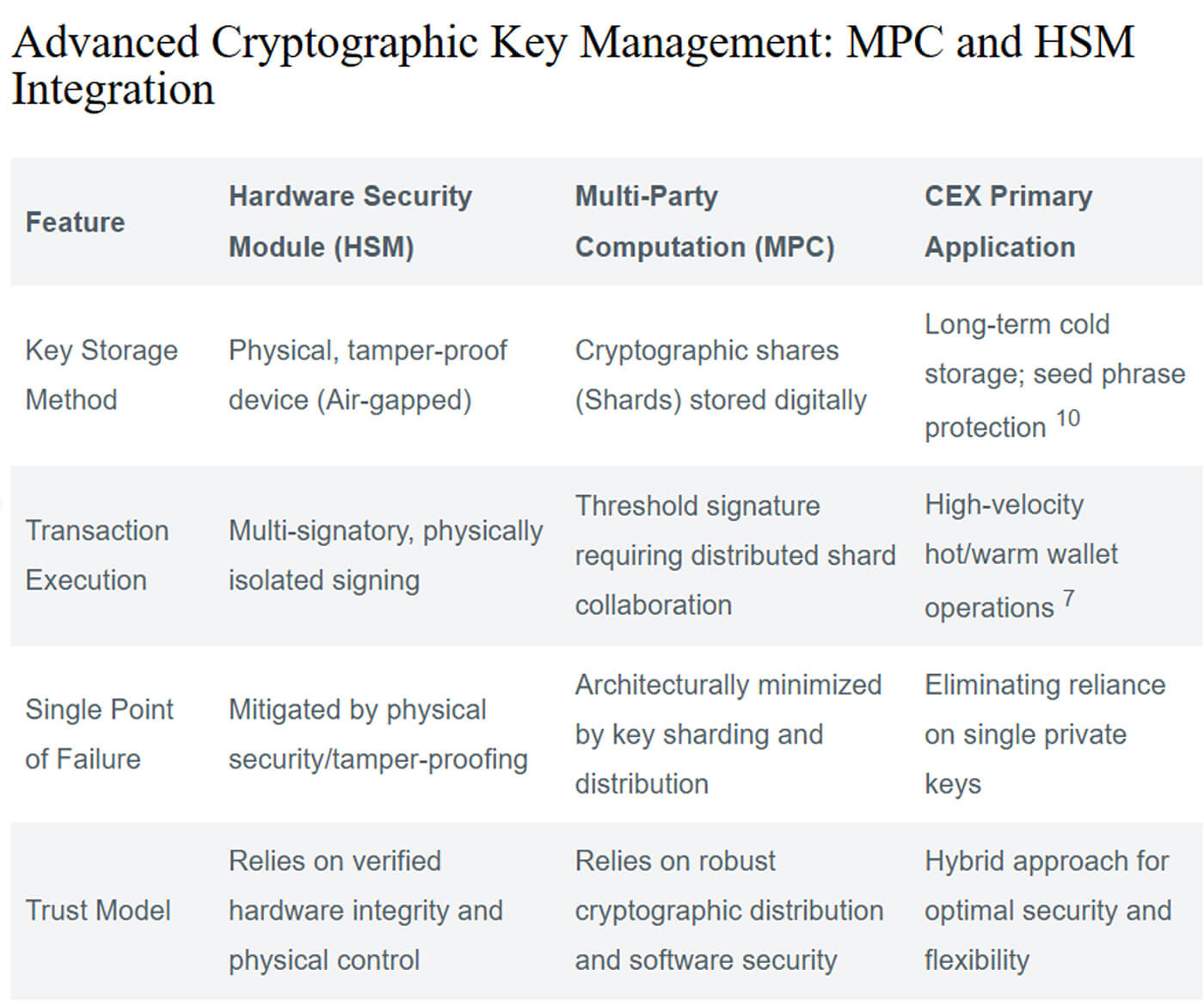 Advanced Cryptographic Key Management: MPC and HSM Integration

| Feature | Hardware Security Module (HSM) | Multi-Party Computation (MPC) | CEX Primary Application |
|---|---|---|---|
| Key Storage Method | Physical, tamper-proof device (Air-gapped) | Cryptographic shares (Shards) stored digitally | Long-term cold storage; seed phrase protection $^{10}$ |
| Transaction Execution | Multi-signatory, physically isolated signing | Threshold signature requiring distributed shard collaboration | High-velocity hot/warm wallet operations $^{7}$ |
| Single Point of Failure | Mitigated by physical security/tamper-proofing | Architecturally minimized by key sharding and distribution | Eliminating reliance on single private keys |
| Trust Model | Relies on verified hardware integrity and physical control | Relies on robust cryptographic distribution and software security | Hybrid approach for optimal security and flexibility |